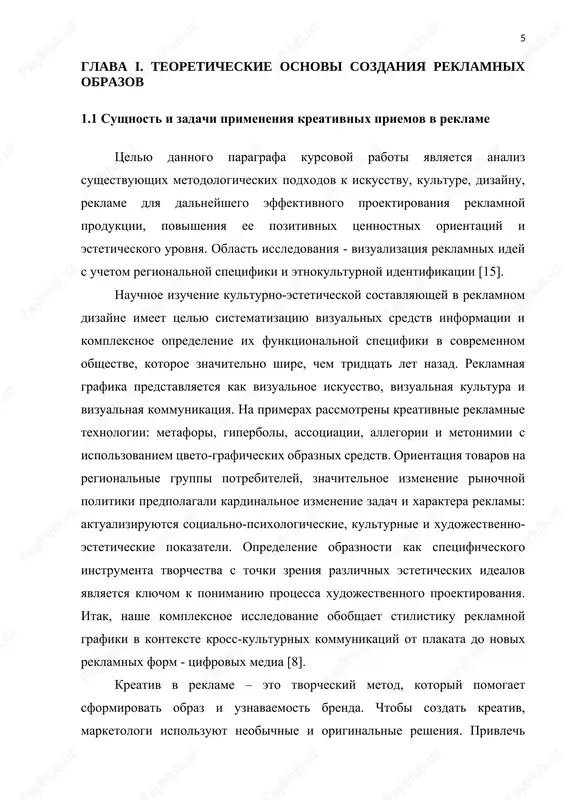 5

ГЛАВА I. ТЕОРЕТИЧЕСКИЕ ОСНОВЫ СОЗДАНИЯ РЕКЛАМНЫХ ОБРАЗОВ

1.1 Сущность и задачи применения креативных приемов в рекламе

Целью данного параграфа курсовой работы является анализ существующих методологических подходов к искусству, культуре, дизайну, рекламе для дальнейшего эффективного проектирования рекламной продукции, повышения ее позитивных ценностных ориентаций и эстетического уровня. Область исследования - визуализация рекламных идей с учетом региональной специфики и этнокультурной идентификации [15].

Научное изучение культурно-эстетической составляющей в рекламном дизайне имеет целью систематизацию визуальных средств информации и комплексное определение их функциональной специфики в современном обществе, которое значительно шире, чем тридцать лет назад. Рекламная графика представляется как визуальное искусство, визуальная культура и визуальная коммуникация. На примерах рассмотрены креативные рекламные технологии: метафоры, гиперболы, ассоциации, аллегории и метонимии с использованием цвето-графических образных средств. Ориентация товаров на региональные группы потребителей, значительное изменение рыночной политики предполагали кардинальное изменение задач и характера рекламы: актуализируются социально-психологические, культурные и художественно-эстетические показатели. Определение образности как специфического инструмента творчества с точки зрения различных эстетических идеалов является ключом к пониманию процесса художественного проектирования. Итак, наше комплексное исследование обобщает стилистику рекламной графики в контексте кросс-культурных коммуникаций от плаката до новых рекламных форм - цифровых медиа [8].

Креатив в рекламе – это творческий метод, который помогает сформировать образ и узнаваемость бренда. Чтобы создать креатив, маркетологи используют необычные и оригинальные решения. Привлечь